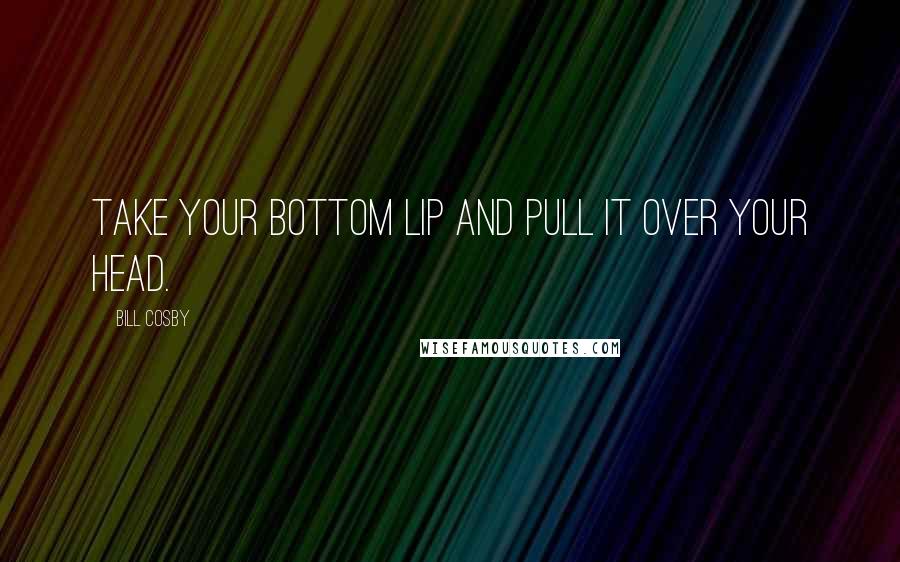 TAKE YOUR BOTTOM LIP AND PULL IT OVER YOUR HEAD.

BILL COSBY

WISEFAMOUSQUOTES.COM